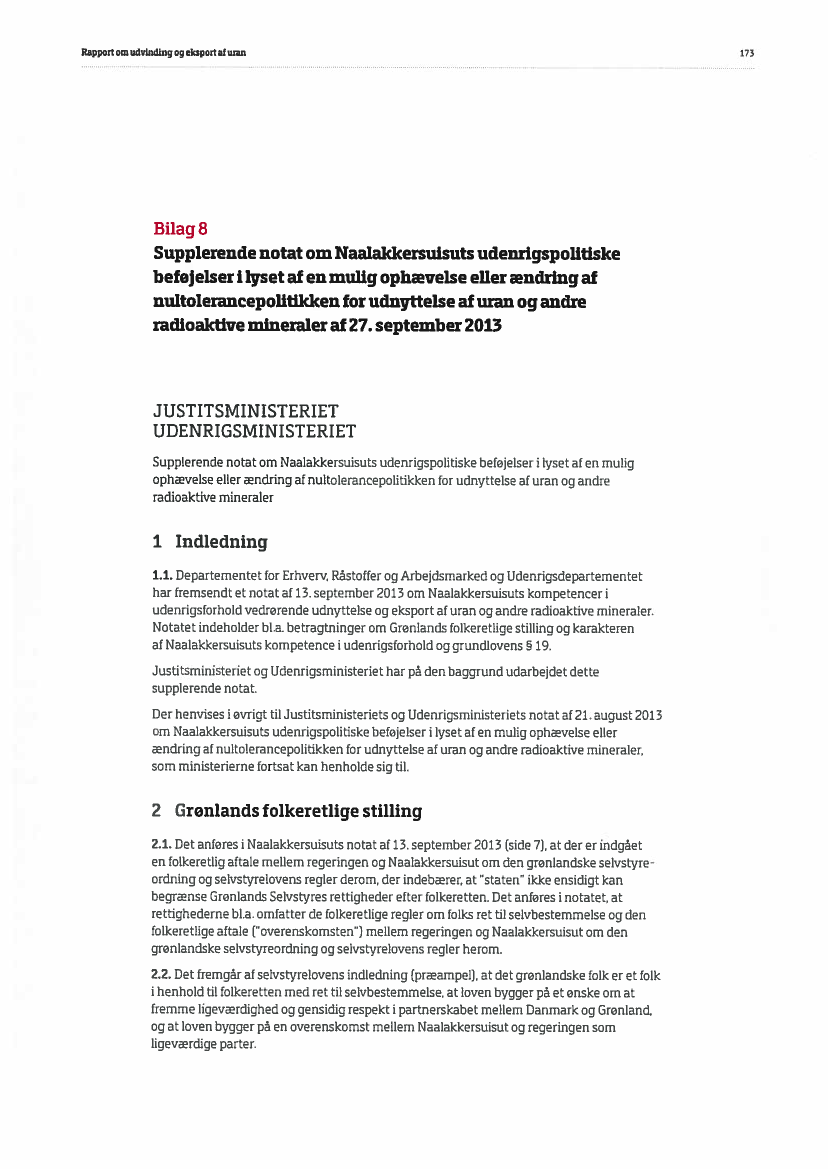 Rapport om udvinding og eksport af uran

173

Bilag 8

Supplerende notat om Naalakkersuisuts udenrigspolitiske beføjelser i lyset af en mulig ophævelse eller ændring af nultolerancepolitikken for udnyttelse af uran og andre radioaktive mineraler af 27. september 2013

JUSTITSMINISTERIET
UDENRIGSMINISTERIET

Supplerende notat om Naalakkersuisuts udenrigspolitiske beføjelser i lyset af en mulig ophævelse eller ændring af nultolerancepolitikken for udnyttelse af uran og andre radioaktive mineraler

1 Indledning

1.1. Departementet for Erhverv, Råstoffer og Arbejdsmarked og Udenrigsdepartementet har fremsendt et notat af 13. september 2013 om Naalakkersuisuts kompetencer i udenrigsforhold vedrørende udnyttelse og eksport af uran og andre radioaktive mineraler. Notatet indeholder bl.a. betragtninger om Grønlands folkeretlige stilling og karakteren af Naalakkersuisuts kompetence i udenrigsforhold og grundlovens § 19.

Justitsministeriet og Udenrigsministeriet har på den baggrund udarbejdet dette supplerende notat.

Der henvises i øvrigt til Justitsministeriets og Udenrigsministeriets notat af 21. august 2013 om Naalakkersuisuts udenrigspolitiske beføjelser i lyset af en mulig ophævelse eller ændring af nultolerancepolitikken for udnyttelse af uran og andre radioaktive mineraler, som ministerierne fortsat kan henholde sig til.

2 Grønlands folkeretlige stilling

2.1. Det anføres i Naalakkersuisuts notat af 13. september 2013 (side 7), at der er indgået en folkeretlig aftale mellem regeringen og Naalakkersuisut om den grønlandske selvstyreordning og selvstyrelovens regler derom, der indebærer, at "staten" ikke ensidigt kan begrænse Grønlands Selvstyres rettigheder efter folkeretten. Det anføres i notatet, at rettighederne bl.a. omfatter de folkeretlige regler om folks ret til selvbestemmelse og den folkeretlige aftale ("overenskomsten") mellem regeringen og Naalakkersuisut om den grønlandske selvstyreordning og selvstyrelovens regler herom.

2.2. Det fremgår af selvstyrelovens indledning (præampel), at det grønlandske folk er et folk i henhold til folkeretten med ret til selvbestemmelse, at loven bygger på et ønske om at fremme ligeværdighed og gensidig respekt i partnerskabet mellem Danmark og Grønland, og at loven bygger på en overenskomst mellem Naalakkersuisut og regeringen som ligeværdige parter.